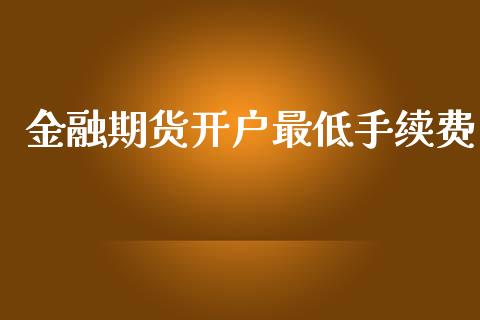 金融期货开户最低手续费